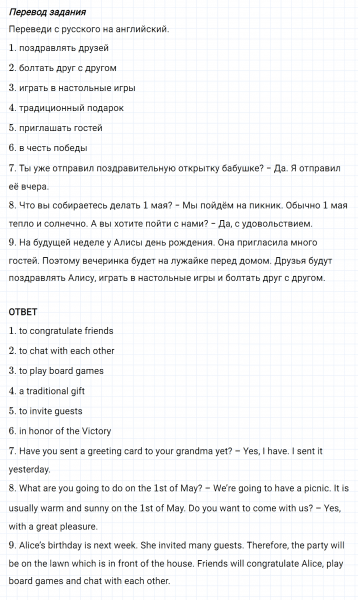 Перевод задания
Переведи с русского на английский.
1. поздравлять друзей
2. болтать друг с другом
3. играть в настольные игры
4. традиционный подарок
5. приглашать гостей
6. в честь победы
7. Ты уже отправил поздравительную открытку бабушке? – Да. Я отправил её вчера.
8. Что вы собираетесь делать 1 мая? – Мы пойдём на пикник. Обычно 1 мая тепло и солнечно. А вы хотите пойти с нами? – Да, с удовольствием.
9. На будущей неделе у Алисы день рождения. Она пригласила много гостей. Поэтому вечеринка будет на лужайке перед домом. Друзья будут поздравлять Алису, играть в настольные игры и болтать друг с другом.

ОТВЕТ
1. to congratulate friends
2. to chat with each other
3. to play board games
4. a traditional gift
5. to invite guests
6. in honor of the Victory
7. Have you sent a greeting card to your grandma yet? – Yes, I have. I sent it yesterday.
8. What are you going to do on the 1st of May? – We're going to have a picnic. It is usually warm and sunny on the 1st of May. Do you want to come with us? – Yes, with a great pleasure.
9. Alice's birthday is next week. She invited many guests. Therefore, the party will be on the lawn which is in front of the house. Friends will congratulate Alice, play board games and chat with each other.